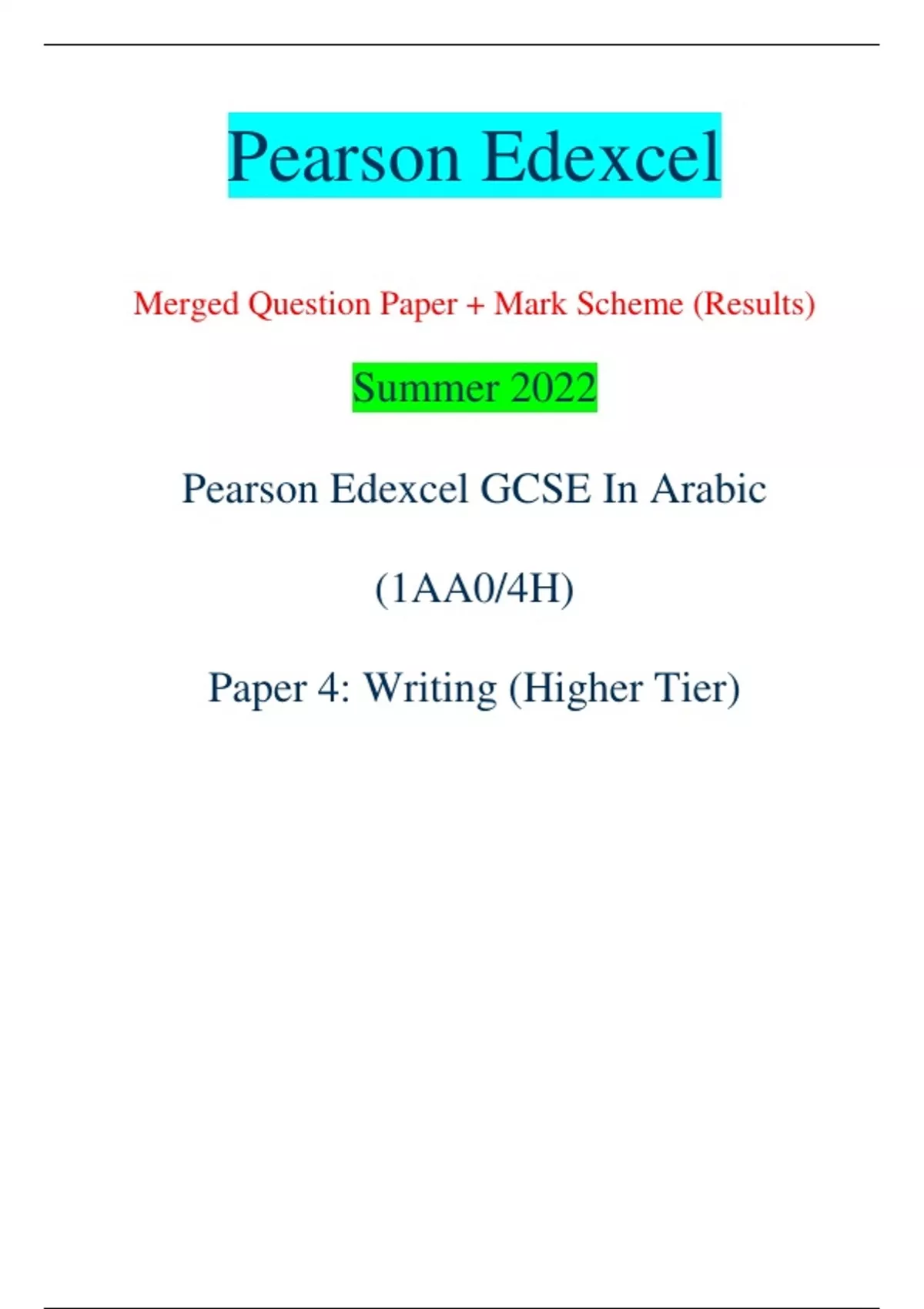 Pearson Edexcel

Merged Question Paper + Mark Scheme (Results)

Summer 2022

Pearson Edexcel GCSE In Arabic

(1AA0/4H)

Paper 4: Writing (Higher Tier)